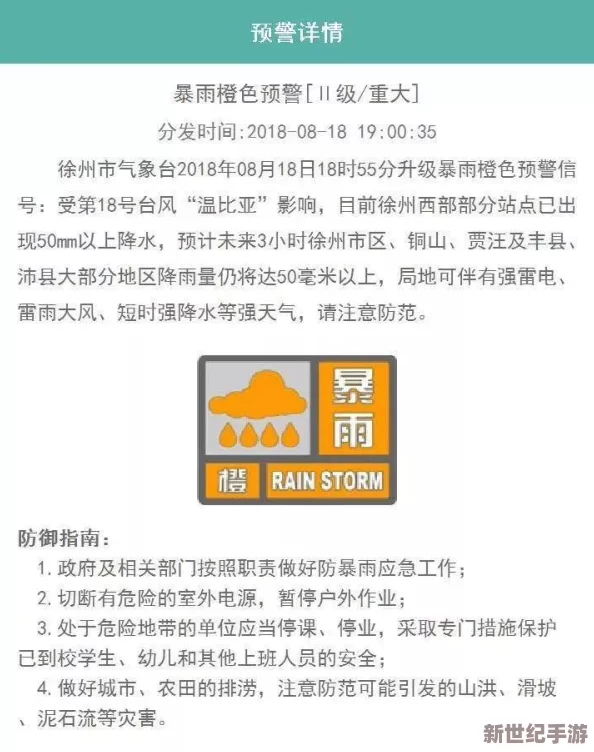 预警详情

暴雨橙色预警[Ⅱ级/重大]

分发时间:2018-08-18 19:00:35

徐州市气象台2018年08月18日18时55分升级暴雨橙色预警信号：受第18号台风“温比亚”影响，目前徐州西部部分站点已出现50mm以上降水，预计未来3小时徐州市区、铜山、贾汪及丰县、沛县大部分地区降雨量仍将达50毫米以上，局地可伴有强雷电、雷雨大风、短时强降水等强天气，请注意防范。

暴雨
橙 RAIN STORM

防御指南：

1. 政府及相关部门按照职责做好防暴雨应急工作；

2. 切断有危险的室外电源，暂停户外作业；

3. 处于危险地带的单位应当停课、停业，采取专门措施保护已到校学生、幼儿和其他上班人员的安全；

4. 做好城市、农田的排涝，注意防范可能引发的山洪、滑坡、泥石流等灾害。

新世纪手游